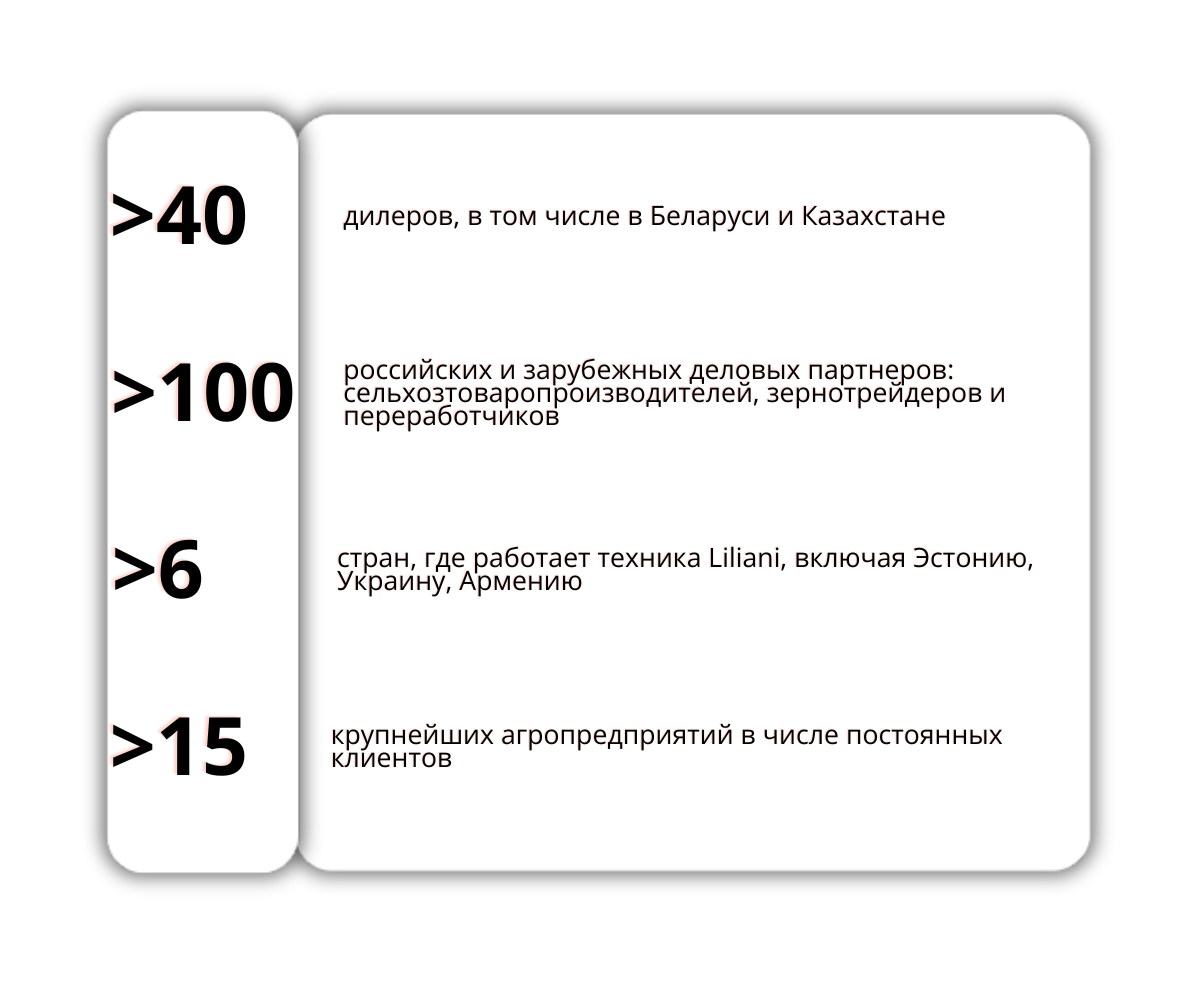 >40

дилеров, в том числе в Беларуси и Казахстане

>100

российских и зарубежных деловых партнеров: сельхозтоваропроизводителей, зернотрейдеров и переработчиков

>6

стран, где работает техника Liliani, включая Эстонию, Украину, Армению

>15

крупнейших агропредприятий в числе постоянных клиентов